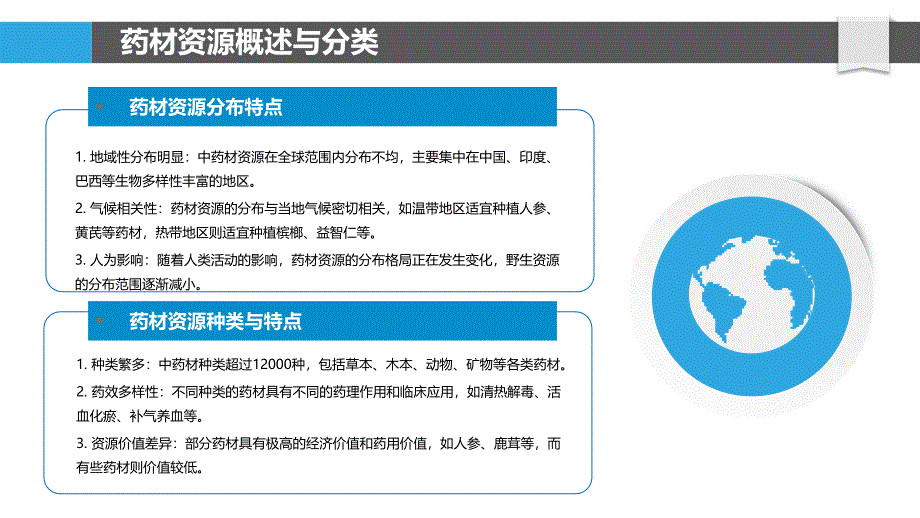 药材资源概述与分类

药材资源分布特点

1. 地域性分布明显：中药材资源在全球范围内分布不均，主要集中在中国、印度、巴西等生物多样性丰富的地区。

2. 气候相关性：药材资源的分布与当地气候密切相关，如温带地区适宜种植人参、黄芪等药材，热带地区则适宜种植槟榔、益智仁等。

3. 人为影响：随着人类活动的影响，药材资源的分布格局正在发生变化，野生资源的分布范围逐渐减小。

药材资源种类与特点

1. 种类繁多：中药材种类超过12000种，包括草本、木本、动物、矿物等各类药材。

2. 药效多样性：不同种类的药材具有不同的药理作用和临床应用，如清热解毒、活血化瘀、补气养血等。

3. 资源价值差异：部分药材具有极高的经济价值和药用价值，如人参、鹿茸等，而有些药材则价值较低。